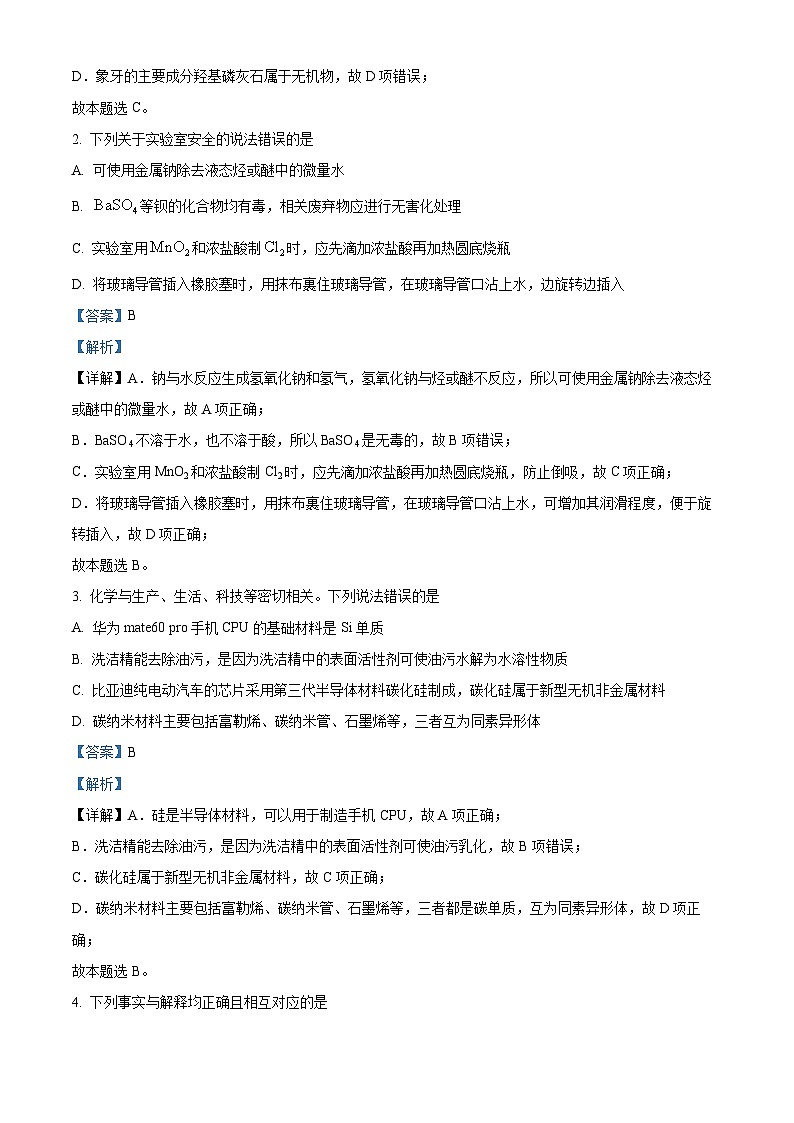 D．象牙的主要成分羟基磷灰石属于无机物，故 D 项错误；

故本题选 C。

2. 下列关于实验室安全的说法错误的是

A. 可使用金属钠除去液态烃或醚中的微量水

B. $BaSO_4$ 等钡的化合物均有毒，相关废弃物应进行无害化处理

C. 实验室用 $MnO_2$ 和浓盐酸制 $Cl_2$ 时，应先滴加浓盐酸再加热圆底烧瓶

D. 将玻璃导管插入橡胶塞时，用抹布裹住玻璃导管，在玻璃导管口沾上水，边旋转边插入

【答案】B

【解析】

【详解】A．钠与水反应生成氢氧化钠和氢气，氢氧化钠与烃或醚不反应，所以可使用金属钠除去液态烃或醚中的微量水，故 A 项正确；

B．$BaSO_4$ 不溶于水，也不溶于酸，所以 $BaSO_4$ 是无毒的，故 B 项错误；

C．实验室用 $MnO_2$ 和浓盐酸制 $Cl_2$ 时，应先滴加浓盐酸再加热圆底烧瓶，防止倒吸，故 C 项正确；

D．将玻璃导管插入橡胶塞时，用抹布裹住玻璃导管，在玻璃导管口沾上水，可增加其润滑程度，便于旋转插入，故 D 项正确；

故本题选 B。

3. 化学与生产、生活、科技等密切相关。下列说法错误的是

A. 华为 mate60 pro 手机 CPU 的基础材料是 Si 单质

B. 洗洁精能去除油污，是因为洗洁精中的表面活性剂可使油污水解为水溶性物质

C. 比亚迪纯电动汽车的芯片采用第三代半导体材料碳化硅制成，碳化硅属于新型无机非金属材料

D. 碳纳米材料主要包括富勒烯、碳纳米管、石墨烯等，三者互为同素异形体

【答案】B

【解析】

【详解】A．硅是半导体材料，可以用于制造手机 CPU，故 A 项正确；

B．洗洁精能去除油污，是因为洗洁精中的表面活性剂可使油污乳化，故 B 项错误；

C．碳化硅属于新型无机非金属材料，故 C 项正确；

D．碳纳米材料主要包括富勒烯、碳纳米管、石墨烯等，三者都是碳单质，互为同素异形体，故 D 项正确；

故本题选 B。

4. 下列事实与解释均正确且相互对应的是